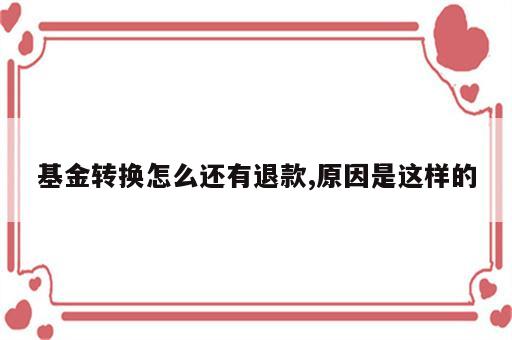 基金转换怎么还有退款,原因是这样的